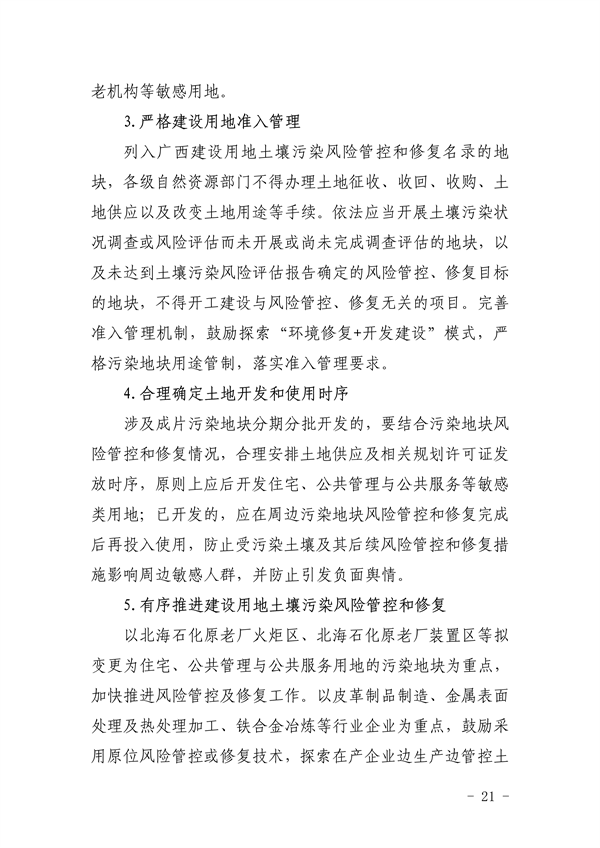 老机构等敏感用地。

3.严格建设用地准入管理

列入广西建设用地土壤污染风险管控和修复名录的地块，各级自然资源部门不得办理土地征收、收回、收购、土地供应以及改变土地用途等手续。依法应当开展土壤污染状况调查或风险评估而未开展或尚未完成调查评估的地块，以及未达到土壤污染风险评估报告确定的风险管控、修复目标的地块，不得开工建设与风险管控、修复无关的项目。完善准入管理机制，鼓励探索“环境修复+开发建设”模式，严格污染地块用途管制，落实准入管理要求。

4.合理确定土地开发和使用时序

涉及成片污染地块分期分批开发的，要结合污染地块风险管控和修复情况，合理安排土地供应及相关规划许可证发放时序，原则上应后开发住宅、公共管理与公共服务等敏感类用地；已开发的，应在周边污染地块风险管控和修复完成后再投入使用，防止受污染土壤及其后续风险管控和修复措施影响周边敏感人群，并防止引发负面舆情。

5.有序推进建设用地土壤污染风险管控和修复

以北海石化原老厂火炬区、北海石化原老厂装置区等拟变更为住宅、公共管理与公共服务用地的污染地块为重点，加快推进风险管控及修复工作。以皮革制品制造、金属表面处理及热处理加工、铁合金冶炼等行业企业为重点，鼓励采用原位风险管控或修复技术，探索在产企业边生产边管控土

- 21 -